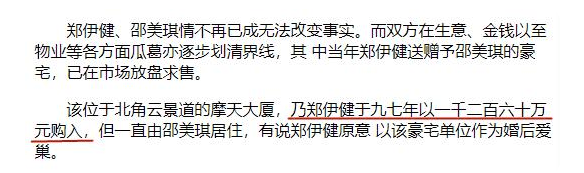 郑伊健、邵美琪情不再已成无法改变事实。而双方在生意、金钱以至物业等各方面瓜葛亦逐步划清界线，其 中当年郑伊健送赠予邵美琪的豪宅，已在市场放盘求售。

该位于北角云景道的摩天大厦，乃郑伊健于九七年以一千二百六十万元购入，但一直由邵美琪居住，有说郑伊健原意 以该豪宅单位作为婚后爱巢。